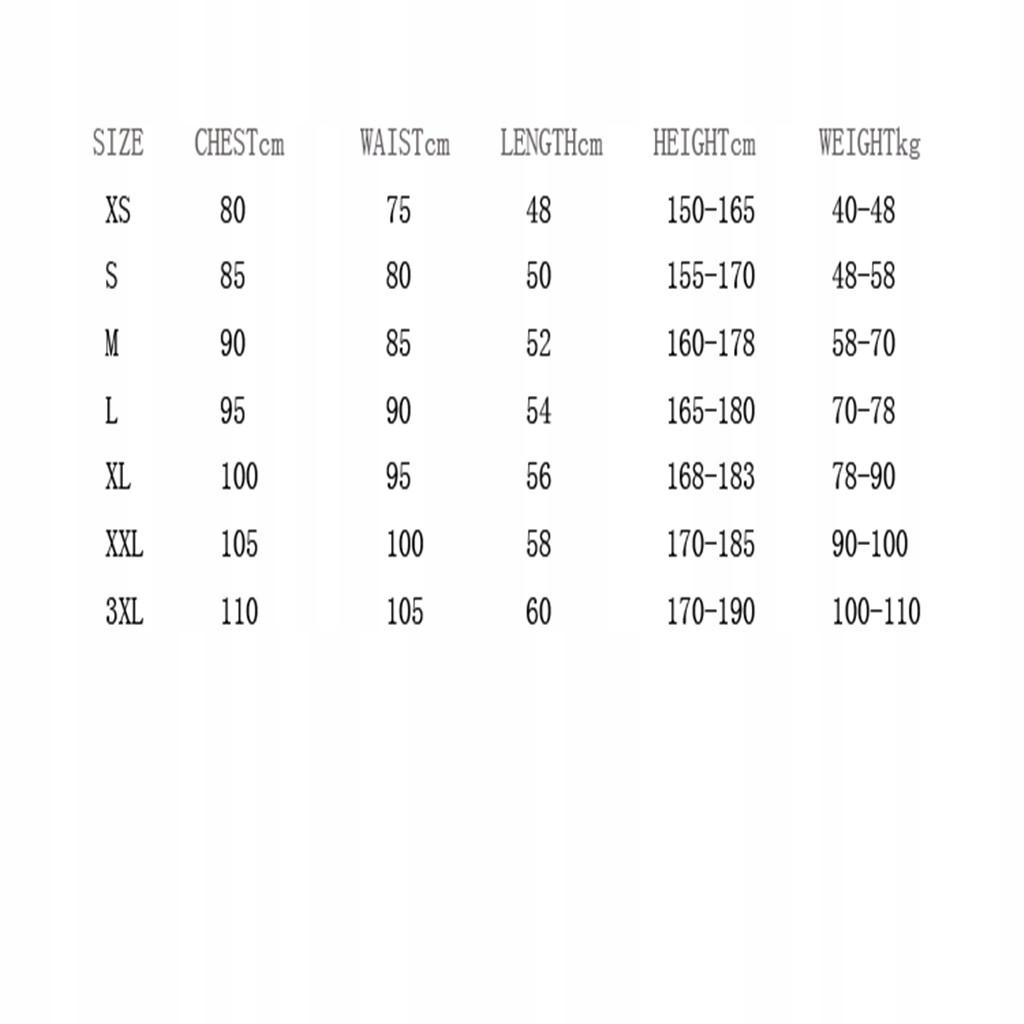 | SIZE | CHESTcm | WAISTcm | LENGTHcm | HEIGHTcm | WEIGHTkg |
|---|---|---|---|---|---|
| XS | 80 | 75 | 48 | 150-165 | 40-48 |
| S | 85 | 80 | 50 | 155-170 | 48-58 |
| M | 90 | 85 | 52 | 160-178 | 58-70 |
| L | 95 | 90 | 54 | 165-180 | 70-78 |
| XL | 100 | 95 | 56 | 168-183 | 78-90 |
| XXL | 105 | 100 | 58 | 170-185 | 90-100 |
| 3XL | 110 | 105 | 60 | 170-190 | 100-110 |